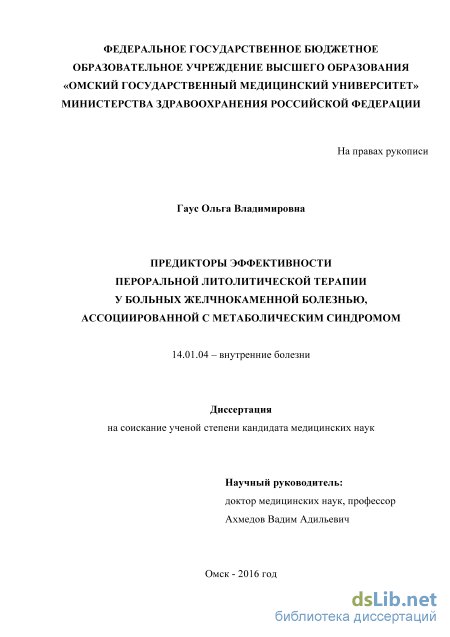 ФЕДЕРАЛЬНОЕ ГОСУДАРСТВЕННОЕ БЮДЖЕТНОЕ ОБРАЗОВАТЕЛЬНОЕ УЧРЕЖДЕНИЕ ВЫСШЕГО ОБРАЗОВАНИЯ «ОМСКИЙ ГОСУДАРСТВЕННЫЙ МЕДИЦИНСКИЙ УНИВЕРСИТЕТ» МИНИСТЕРСТВА ЗДРАВООХРАНЕНИЯ РОССИЙСКОЙ ФЕДЕРАЦИИ

На правах рукописи

Гаус Ольга Владимировна

ПРЕДИКТОРЫ ЭФФЕКТИВНОСТИ ПЕРОРАЛЬНОЙ ЛИТОЛИТИЧЕСКОЙ ТЕРАПИИ У БОЛЬНЫХ ЖЕЛЧНОКАМЕННОЙ БОЛЕЗНЬЮ, АССОЦИИРОВАННОЙ С МЕТАБОЛИЧЕСКИМ СИНДРОМОМ

14.01.04 – внутренние болезни

Диссертация

на соискание ученой степени кандидата медицинских наук

Научный руководитель:
доктор медицинских наук, профессор
Ахмедов Вадим Адильевич

Омск - 2016 год

dsLib.net
библиотека диссертаций